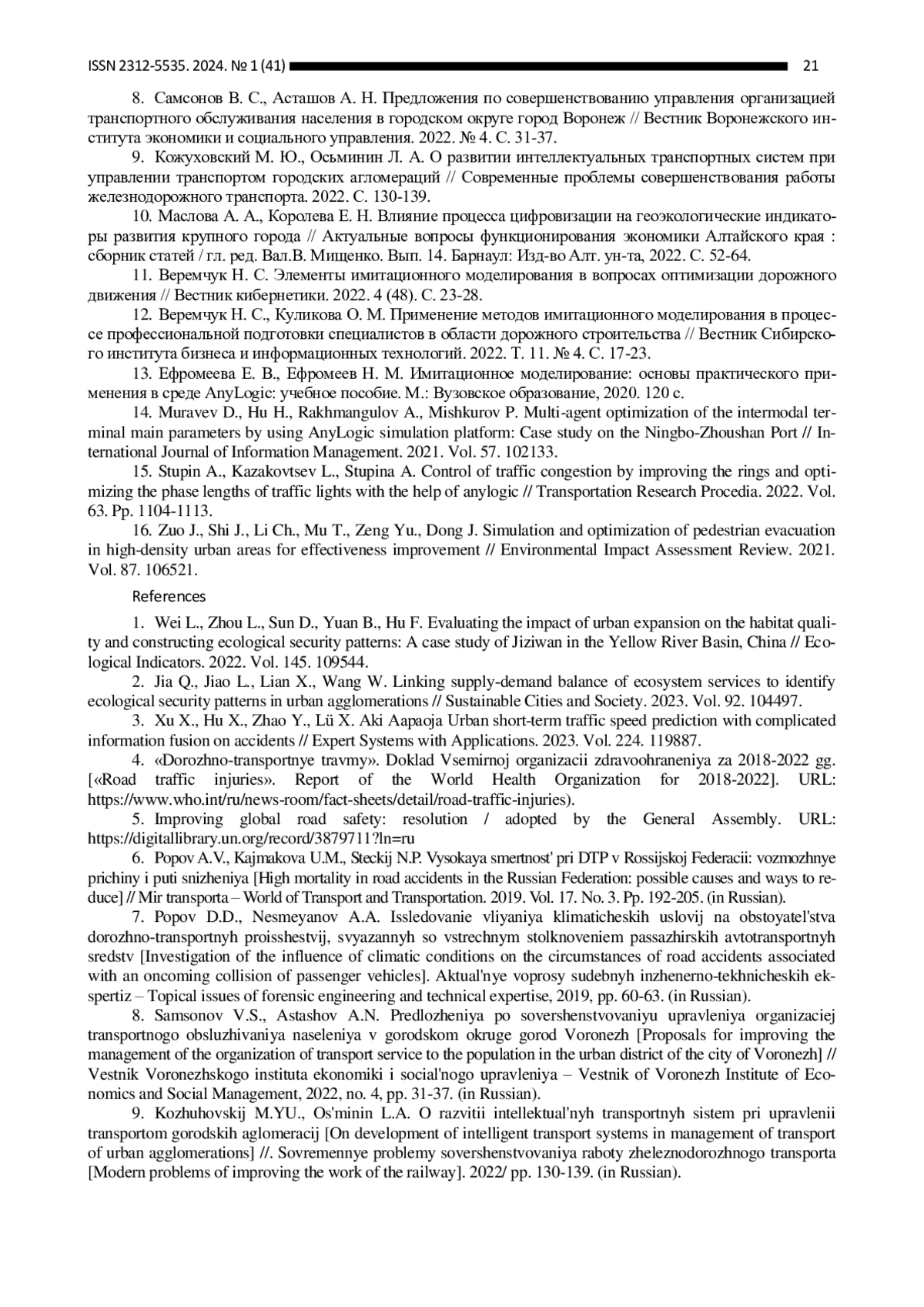 ISSN 2312-5535. 2024. № 1 (41) 21

8. Самсонов В. С., Асташов А. Н. Предложения по совершенствованию управления организацией транспортного обслуживания населения в городском округе город Воронеж // Вестник Воронежского института экономики и социального управления. 2022. № 4. С. 31-37.

9. Кожуховский М. Ю., Осьминин Л. А. О развитии интеллектуальных транспортных систем при управлении транспортом городских агломераций // Современные проблемы совершенствования работы железнодорожного транспорта. 2022. С. 130-139.

10. Маслова А. А., Королева Е. Н. Влияние процесса цифровизации на геоэкологические индикаторы развития крупного города // Актуальные вопросы функционирования экономики Алтайского края : сборник статей / гл. ред. Вал.В. Мищенко. Вып. 14. Барнаул: Изд-во Алт. ун-та, 2022. С. 52-64.

11. Веремчук Н. С. Элементы имитационного моделирования в вопросах оптимизации дорожного движения // Вестник кибернетики. 2022. 4 (48). С. 23-28.

12. Веремчук Н. С., Куликова О. М. Применение методов имитационного моделирования в процессе профессиональной подготовки специалистов в области дорожного строительства // Вестник Сибирского института бизнеса и информационных технологий. 2022. Т. 11. № 4. С. 17-23.

13. Ефромеева Е. В., Ефромеев Н. М. Имитационное моделирование: основы практического применения в среде AnyLogic: учебное пособие. М.: Вузовское образование, 2020. 120 с.

14. Muravev D., Hu H., Rakhmangulov A., Mishkurov P. Multi-agent optimization of the intermodal terminal main parameters by using AnyLogic simulation platform: Case study on the Ningbo-Zhoushan Port // International Journal of Information Management. 2021. Vol. 57. 102133.

15. Stupin A., Kazakovtsev L., Stupina A. Control of traffic congestion by improving the rings and optimizing the phase lengths of traffic lights with the help of anylogic // Transportation Research Procedia. 2022. Vol. 63. Pp. 1104-1113.

16. Zuo J., Shi J., Li Ch., Mu T., Zeng Yu., Dong J. Simulation and optimization of pedestrian evacuation in high-density urban areas for effectiveness improvement // Environmental Impact Assessment Review. 2021. Vol. 87. 106521.

References

1. Wei L., Zhou L., Sun D., Yuan B., Hu F. Evaluating the impact of urban expansion on the habitat quality and constructing ecological security patterns: A case study of Jiziwan in the Yellow River Basin, China // Ecological Indicators. 2022. Vol. 145. 109544.

2. Jia Q., Jiao L., Lian X., Wang W. Linking supply-demand balance of ecosystem services to identify ecological security patterns in urban agglomerations // Sustainable Cities and Society. 2023. Vol. 92. 104497.

3. Xu X., Hu X., Zhao Y., Lü X. Aki Aapaoja Urban short-term traffic speed prediction with complicated information fusion on accidents // Expert Systems with Applications. 2023. Vol. 224. 119887.

4. «Dorozhno-transportnye travmy». Doklad Vsemirnoj organizacii zdravoohraneniya za 2018-2022 gg. [«Road traffic injuries». Report of the World Health Organization for 2018-2022]. URL: https://www.who.int/ru/news-room/fact-sheets/detail/road-traffic-injuries).

5. Improving global road safety: resolution / adopted by the General Assembly. URL: https://digitallibrary.un.org/record/3879711?ln=ru

6. Popov A.V., Kajmakova U.M., Steckij N.P. Vysokaya smertnost' pri DTP v Rossijskoj Federacii: vozmozhnye prichiny i puti snizheniya [High mortality in road accidents in the Russian Federation: possible causes and ways to reduce] // Mir transporta – World of Transport and Transportation. 2019. Vol. 17. No. 3. Pp. 192-205. (in Russian).

7. Popov D.D., Nesmeyanov A.A. Issledovanie vliyaniya klimaticheskih uslovij na obstoyatel'stva dorozhno-transportnyh proisshestvij, svyazannyh so vstrechnym stolknoveniem passazhirskih avtotransportnyh sredstv [Investigation of the influence of climatic conditions on the circumstances of road accidents associated with an oncoming collision of passenger vehicles]. Aktual'nye voprosy sudebnyh inzhenerno-tekhnicheskih ekspertiz – Topical issues of forensic engineering and technical expertise, 2019, pp. 60-63. (in Russian).

8. Samsonov V.S., Astashov A.N. Predlozheniya po sovershenstvovaniyu upravleniya organizaciej transportnogo obsluzhivaniya naseleniya v gorodskom okruge gorod Voronezh [Proposals for improving the management of the organization of transport service to the population in the urban district of the city of Voronezh] // Vestnik Voronezhskogo instituta ekonomiki i social'nogo upravleniya – Vestnik of Voronezh Institute of Economics and Social Management, 2022, no. 4, pp. 31-37. (in Russian).

9. Kozhuhovskij M.YU., Os'minin L.A. O razvitii intellektual'nyh transportnyh sistem pri upravlenii transportom gorodskih aglomeracij [On development of intelligent transport systems in management of transport of urban agglomerations] //. Sovremennye problemy sovershenstvovaniya raboty zheleznodorozhnogo transporta [Modern problems of improving the work of the railway]. 2022/ pp. 130-139. (in Russian).